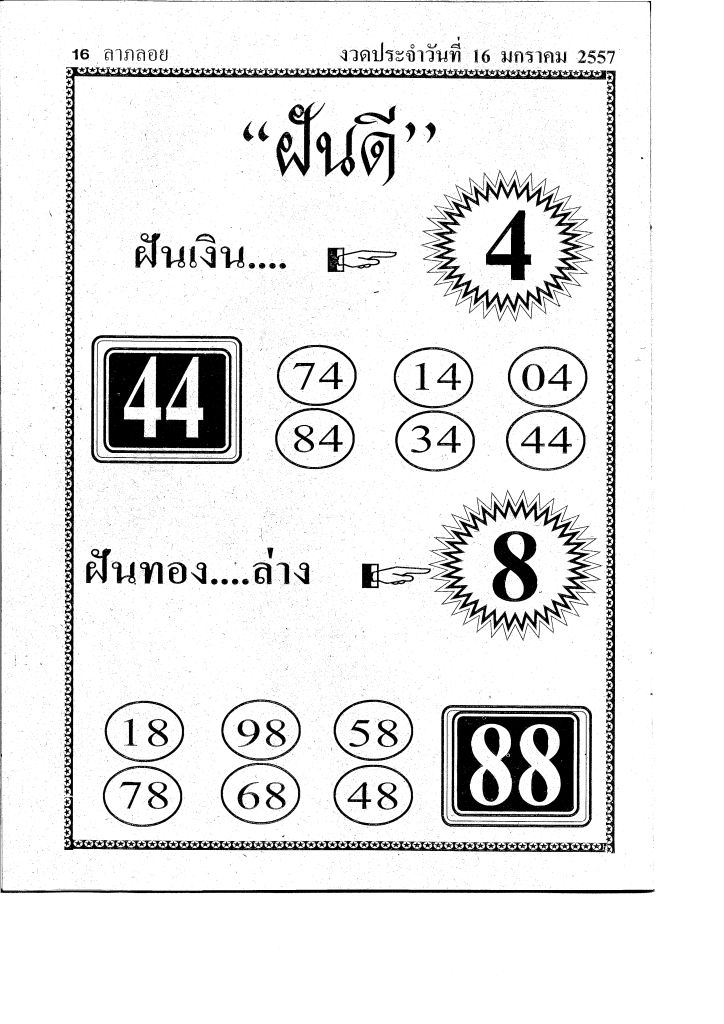 16 ลาภลอย

งวดประจำวันที่ 16 มกราคม 2557

"ฝันดี"

ฝันเงิน....

4

44

74 14 04
84 34 44

ฝันทอง....ล่าง

8

18 98 58
78 68 48

88